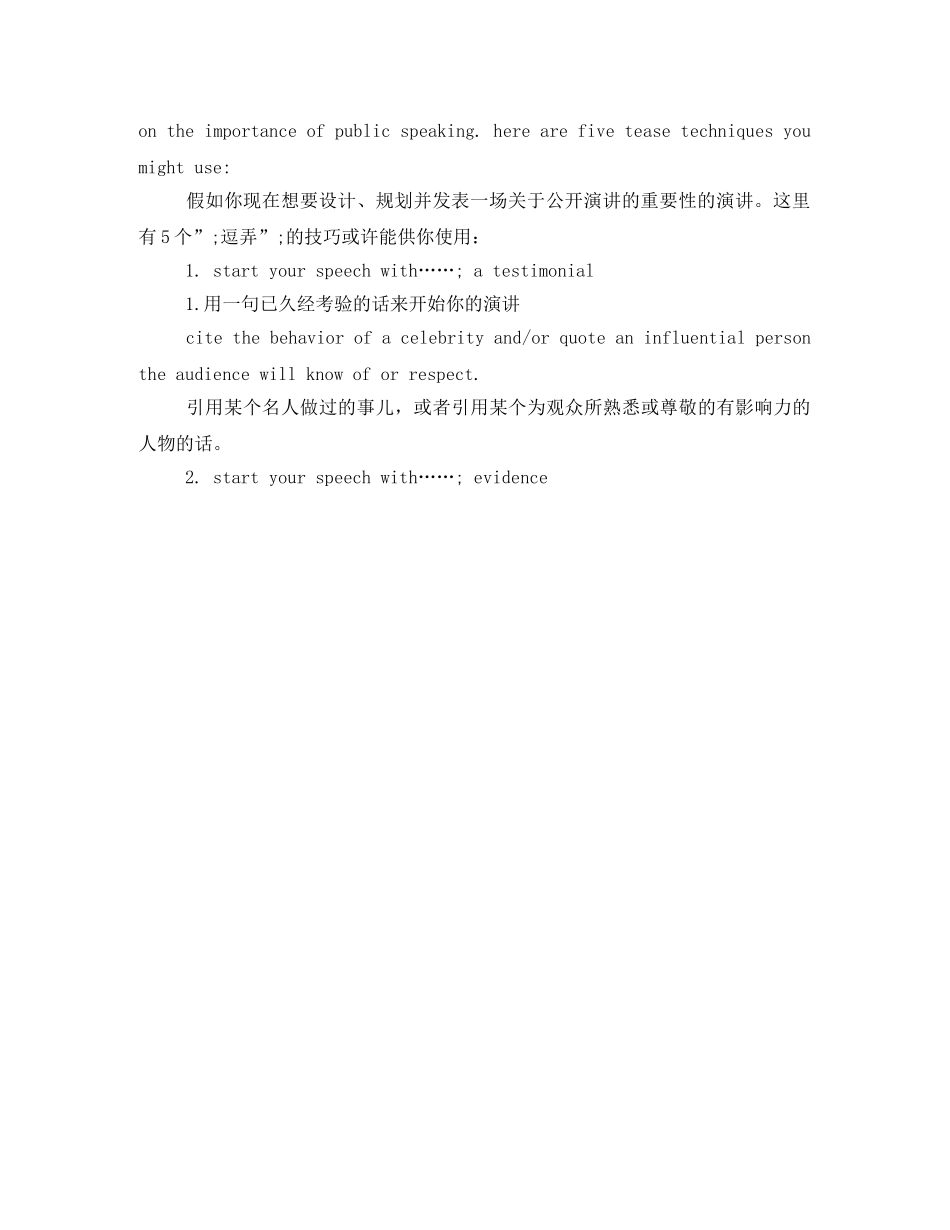 on the importance of public speaking. here are five tease techniques you might use:

假如你现在想要设计、规划并发表一场关于公开演讲的重要性的演讲。这里有5个”;逗弄”;的技巧或许能供你使用：

1. start your speech with……; a testimonial

1.用一句已久经考验的话来开始你的演讲

cite the behavior of a celebrity and/or quote an influential person the audience will know of or respect.

引用某个名人做过的事儿，或者引用某个为观众所熟悉或尊敬的有影响力的人物的话。

2. start your speech with……; evidence